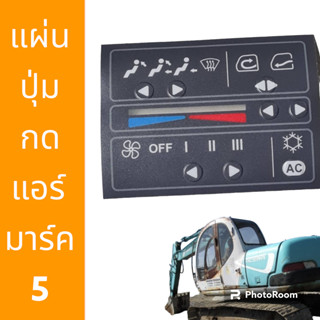 แผ่น
ปุ่ม
กด
แอร์
มาร์ค
5

OFF I II III

AC

PhotoRoom